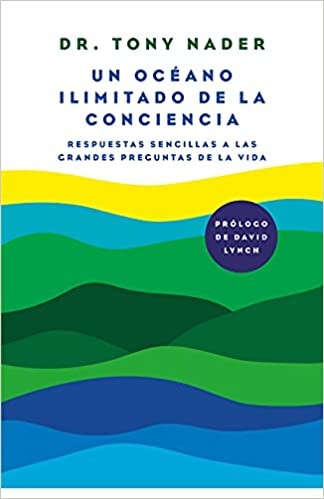 DR. TONY NADER

UN OCÉANO ILIMITADO DE LA CONCIENCIA

RESPUESTAS SENCILLAS A LAS GRANDES PREGUNTAS DE LA VIDA

PRÓLOGO DE DAVID LYNCH